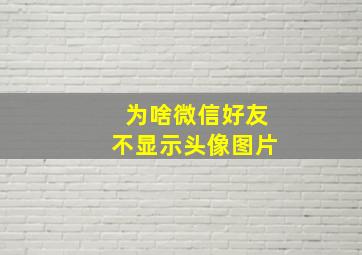 为啥微信好友
不显示头像图片